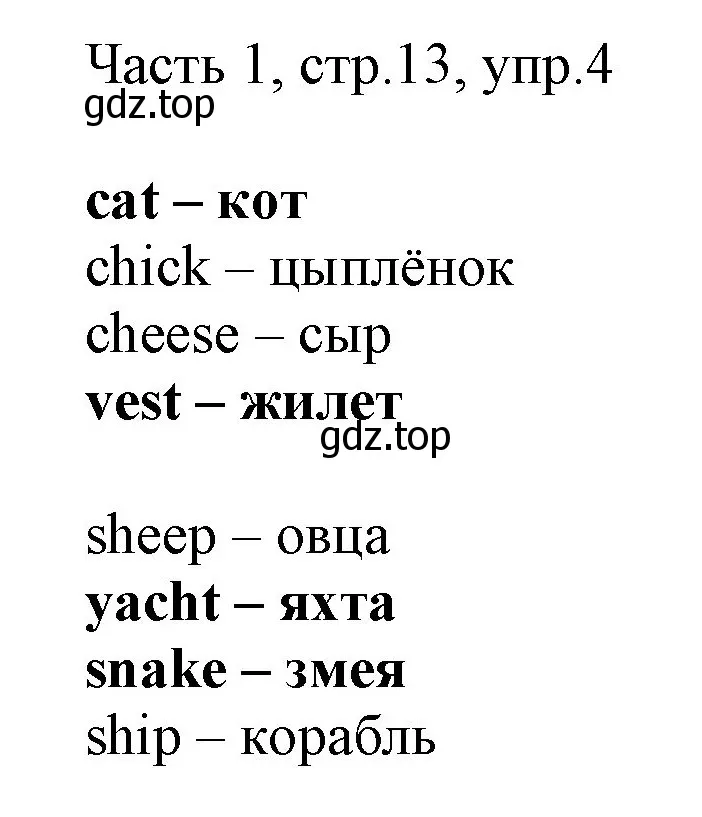 Часть 1, стр.13, упр.4
gdz.top

cat – кот
chick – цыплёнок
cheese – сыр
vest – жилет
gdz.top

sheep – овца
yacht – яхта
snake – змея
ship – корабль